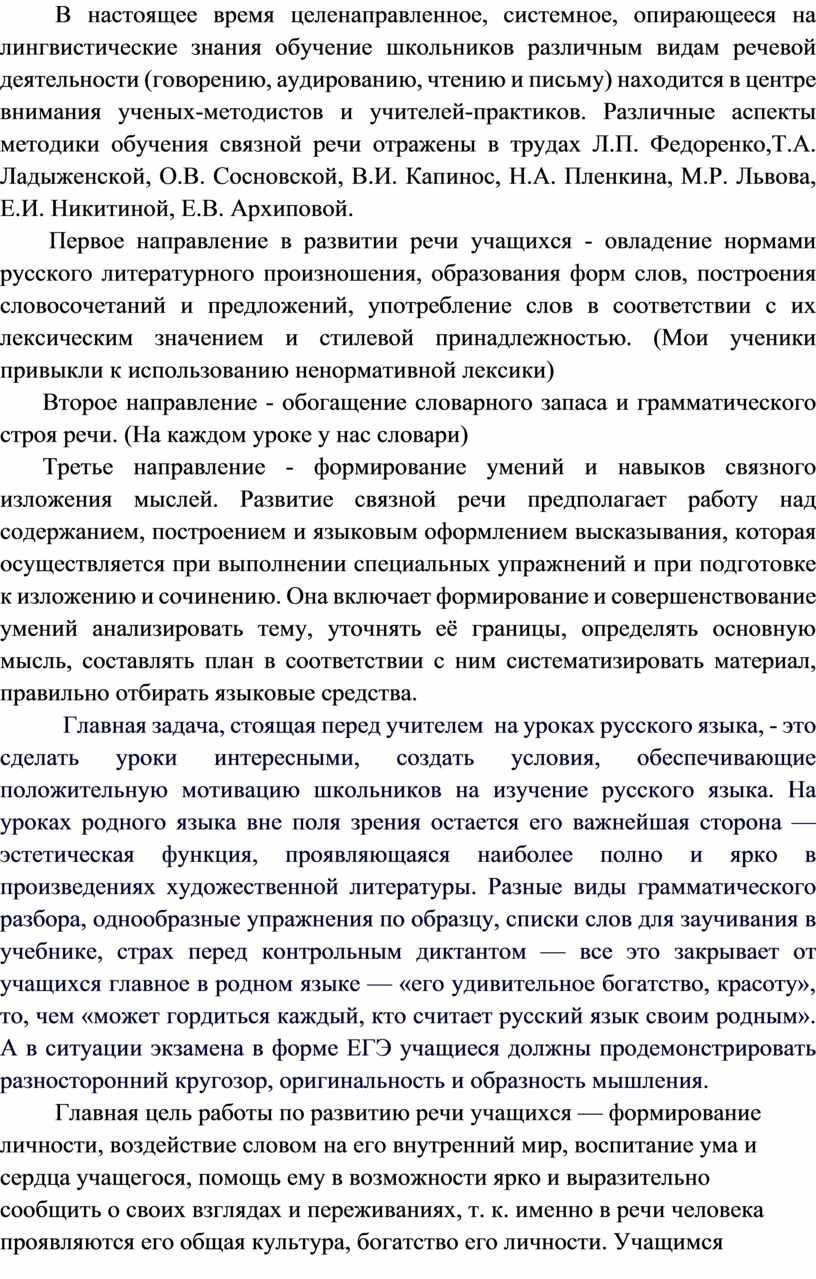 В настоящее время целенаправленное, системное, опирающееся на лингвистические знания обучение школьников различным видам речевой деятельности (говорению, аудированию, чтению и письму) находится в центре внимания ученых-методистов и учителей-практиков. Различные аспекты методики обучения связной речи отражены в трудах Л.П. Федоренко,Т.А. Ладыженской, О.В. Сосновской, В.И. Капинос, Н.А. Пленкина, М.Р. Львова, Е.И. Никитиной, Е.В. Архиповой.

Первое направление в развитии речи учащихся - овладение нормами русского литературного произношения, образования форм слов, построения словосочетаний и предложений, употребление слов в соответствии с их лексическим значением и стилевой принадлежностью. (Мои ученики привыкли к использованию ненормативной лексики)

Второе направление - обогащение словарного запаса и грамматического строя речи. (На каждом уроке у нас словари)

Третье направление - формирование умений и навыков связного изложения мыслей. Развитие связной речи предполагает работу над содержанием, построением и языковым оформлением высказывания, которая осуществляется при выполнении специальных упражнений и при подготовке к изложению и сочинению. Она включает формирование и совершенствование умений анализировать тему, уточнять её границы, определять основную мысль, составлять план в соответствии с ним систематизировать материал, правильно отбирать языковые средства.

Главная задача, стоящая перед учителем на уроках русского языка, - это сделать уроки интересными, создать условия, обеспечивающие положительную мотивацию школьников на изучение русского языка. На уроках родного языка вне поля зрения остается его важнейшая сторона — эстетическая функция, проявляющаяся наиболее полно и ярко в произведениях художественной литературы. Разные виды грамматического разбора, однообразные упражнения по образцу, списки слов для заучивания в учебнике, страх перед контрольным диктантом — все это закрывает от учащихся главное в родном языке — «его удивительное богатство, красоту», то, чем «может гордиться каждый, кто считает русский язык своим родным». А в ситуации экзамена в форме ЕГЭ учащиеся должны продемонстрировать разносторонний кругозор, оригинальность и образность мышления.

Главная цель работы по развитию речи учащихся — формирование личности, воздействие словом на его внутренний мир, воспитание ума и сердца учащегося, помощь ему в возможности ярко и выразительно сообщить о своих взглядах и переживаниях, т. к. именно в речи человека проявляются его общая культура, богатство его личности. Учащимся